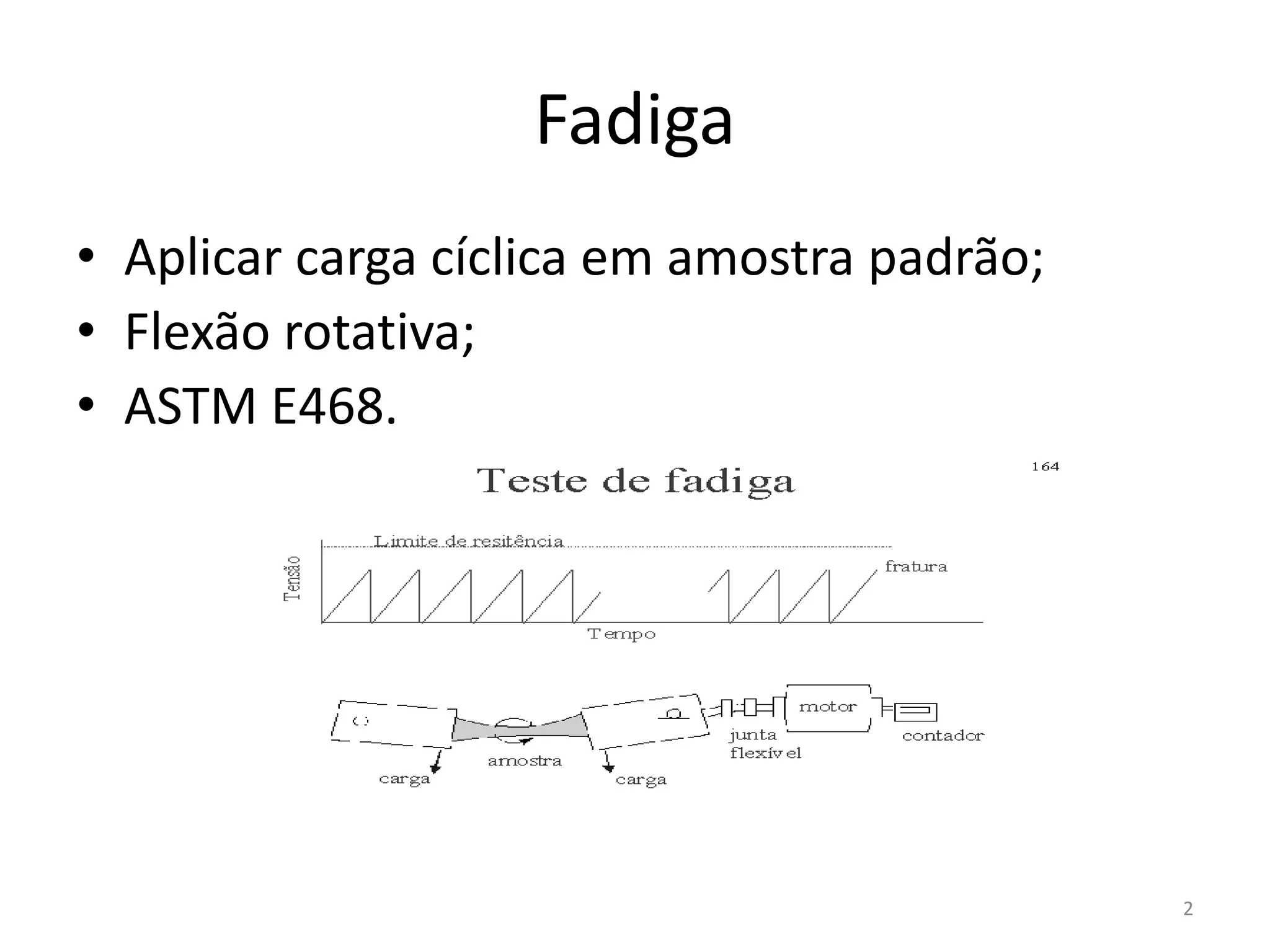 Fadiga

• Aplicar carga cíclica em amostra padrão;
• Flexão rotativa;
• ASTM E468.

Teste de fadiga

164

Limite de resitência

Tensão

fratura

Tempo

motor

junta flexível

contador

amostra

carga

carga

2